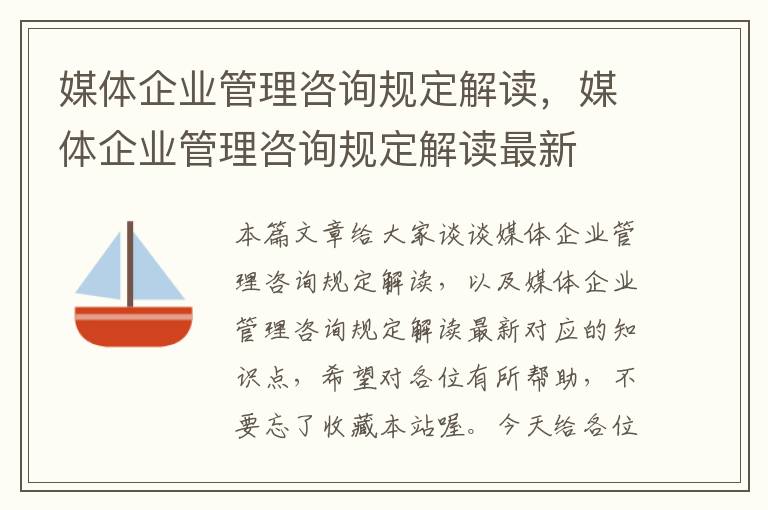 媒体企业管理咨询规定解读，媒体企业管理咨询规定解读最新

本篇文章给大家谈谈媒体企业管理咨询规定解读，以及媒体企业管理咨询规定解读最新对应的知识点，希望对各位有所帮助，不要忘了收藏本站喔。今天给各位